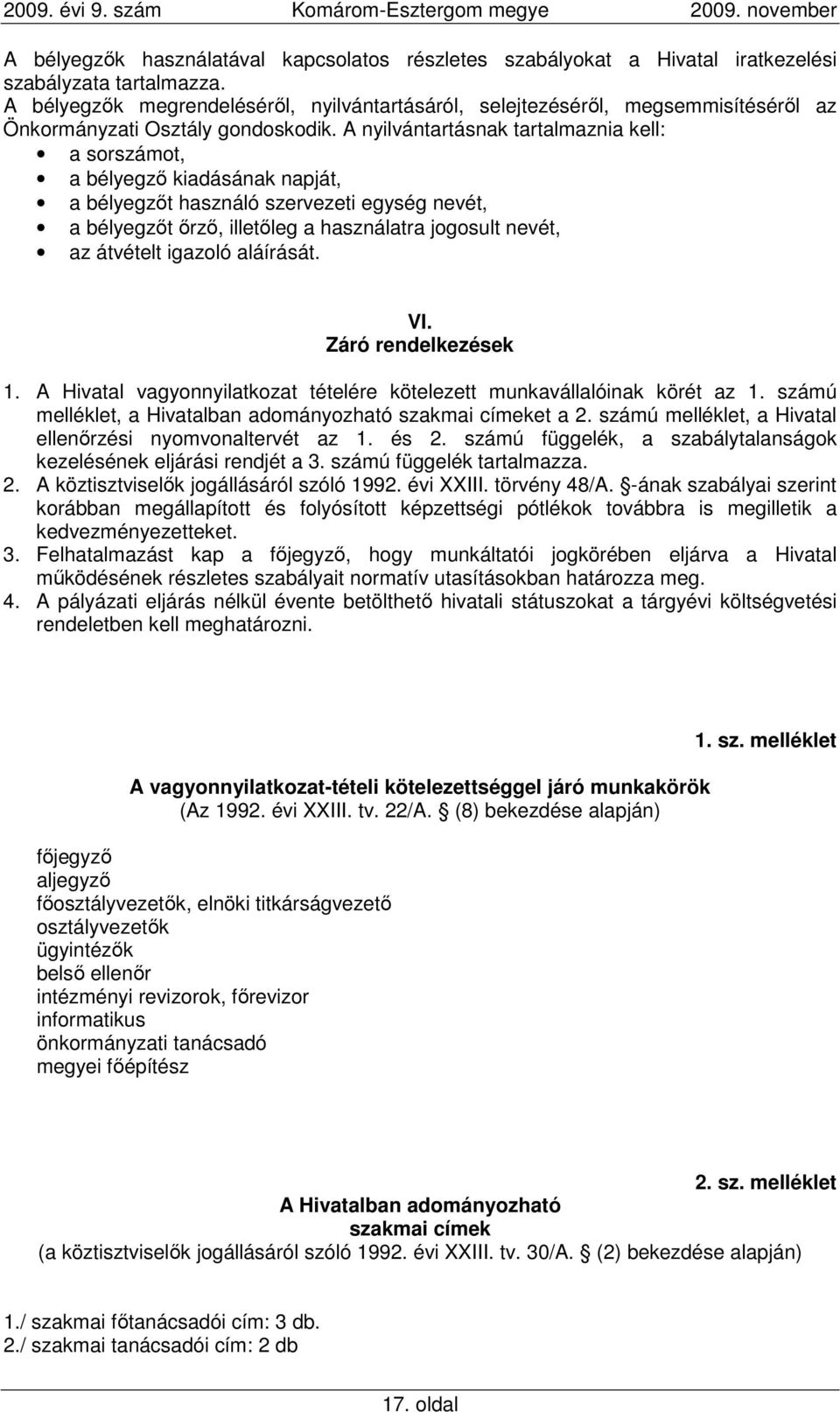 2009. évi 9. szám Komárom-Esztergom megye 2009. november

A bélyegzők használatával kapcsolatos részletes szabályokat a Hivatal iratkezelési szabályzata tartalmazza.
A bélyegzők megrendeléséről, nyilvántartásáról, selejtezéséről, megsemmisítéséről az Önkormányzati Osztály gondoskodik. A nyilvántartásnak tartalmaznia kell:
• a sorszámot,
• a bélyegző kiadásának napját,
• a bélyegzőt használó szervezeti egység nevét,
• a bélyegzőt őrző, illetőleg a használatra jogosult nevét,
• az átvételt igazoló aláírását.

VI.
Záró rendelkezések

1. A Hivatal vagyonnyilatkozat tételére kötelezett munkavállalóinak körét az 1. számú melléklet, a Hivatalban adományozható szakmai címeket a 2. számú melléklet, a Hivatal ellenőrzési nyomvonaltervét az 1. és 2. számú függelék, a szabálytalanságok kezelésének eljárási rendjét a 3. számú függelék tartalmazza.
2. A köztisztviselők jogállásáról szóló 1992. évi XXIII. törvény 48/A. §-ának szabályai szerint korábban megállapított és folyósított képzettségi pótlékok továbbra is megilletik a kedvezményezetteket.
3. Felhatalmazást kap a főjegyző, hogy munkáltatói jogkörében eljárva a Hivatal működésének részletes szabályait normatív utasításokban határozza meg.
4. A pályázati eljárás nélkül évente betölthető hivatali státuszokat a tárgyévi költségvetési rendeletben kell meghatározni.

1. sz. melléklet

A vagyonnyilatkozat-tételi kötelezettséggel járó munkakörök
(Az 1992. évi XXIII. tv. 22/A. § (8) bekezdése alapján)

főjegyző
aljegyző
főosztályvezetők, elnöki titkárságvezető
osztályvezetők
ügyintézők
belső ellenőr
intézményi revizorok, főrevizor
informatikus
önkormányzati tanácsadó
megyei főépítész

2. sz. melléklet

A Hivatalban adományozható
szakmai címek
(a köztisztviselők jogállásáról szóló 1992. évi XXIII. tv. 30/A. § (2) bekezdése alapján)

1./ szakmai főtanácsadói cím: 3 db.
2./ szakmai tanácsadói cím: 2 db

17. oldal